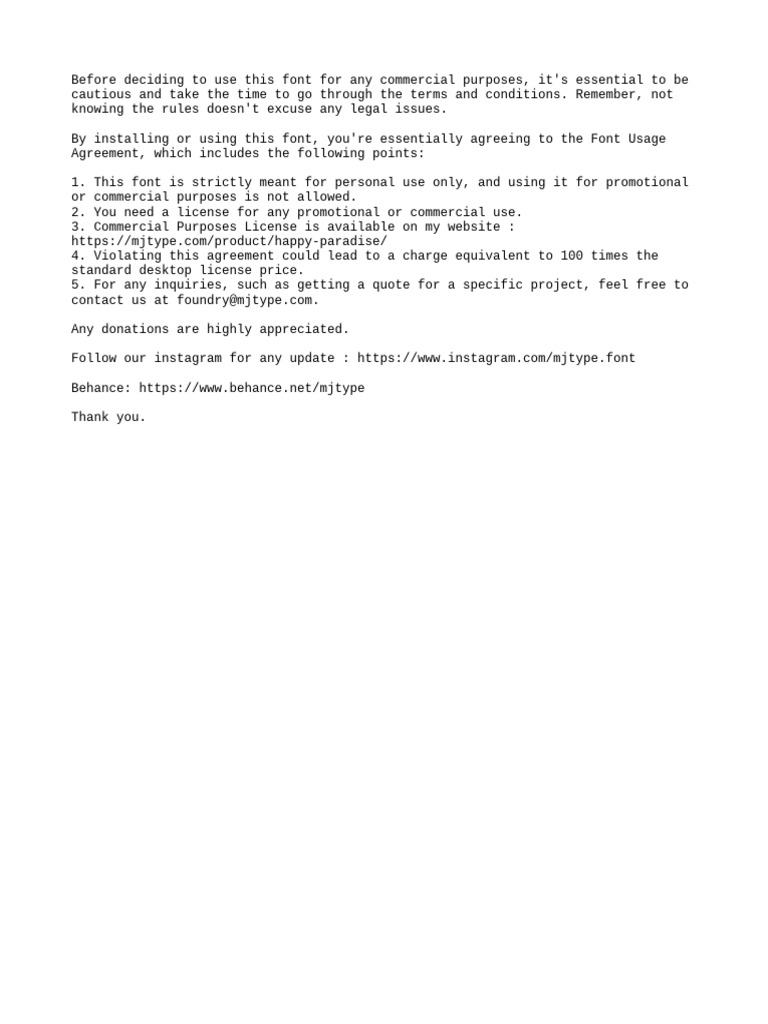 Before deciding to use this font for any commercial purposes, it's essential to be cautious and take the time to go through the terms and conditions. Remember, not knowing the rules doesn't excuse any legal issues.

By installing or using this font, you're essentially agreeing to the Font Usage Agreement, which includes the following points:

1. This font is strictly meant for personal use only, and using it for promotional or commercial purposes is not allowed.
2. You need a license for any promotional or commercial use.
3. Commercial Purposes License is available on my website : https://mjtype.com/product/happy-paradise/
4. Violating this agreement could lead to a charge equivalent to 100 times the standard desktop license price.
5. For any inquiries, such as getting a quote for a specific project, feel free to contact us at foundry@mjtype.com.

Any donations are highly appreciated.

Follow our instagram for any update : https://www.instagram.com/mjtype.font

Behance: https://www.behance.net/mjtype

Thank you.